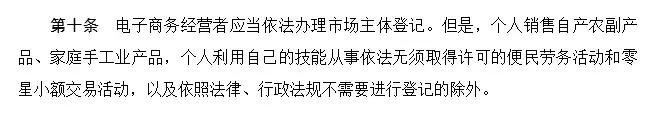 第十条　电子商务经营者应当依法办理市场主体登记。但是，个人销售自产农副产品、家庭手工业产品，个人利用自己的技能从事依法无须取得许可的便民劳务活动和零星小额交易活动，以及依照法律、行政法规不需要进行登记的除外。